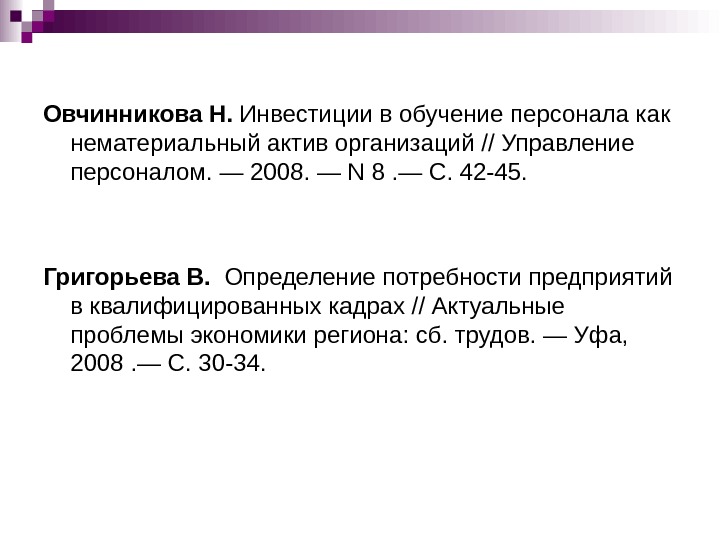 Овчинникова Н. Инвестиции в обучение персонала как нематериальный актив организаций // Управление персоналом. — 2008. — N 8 .— С. 42-45.

Григорьева В. Определение потребности предприятий в квалифицированных кадрах // Актуальные проблемы экономики региона: сб. трудов. — Уфа, 2008 .— С. 30-34.